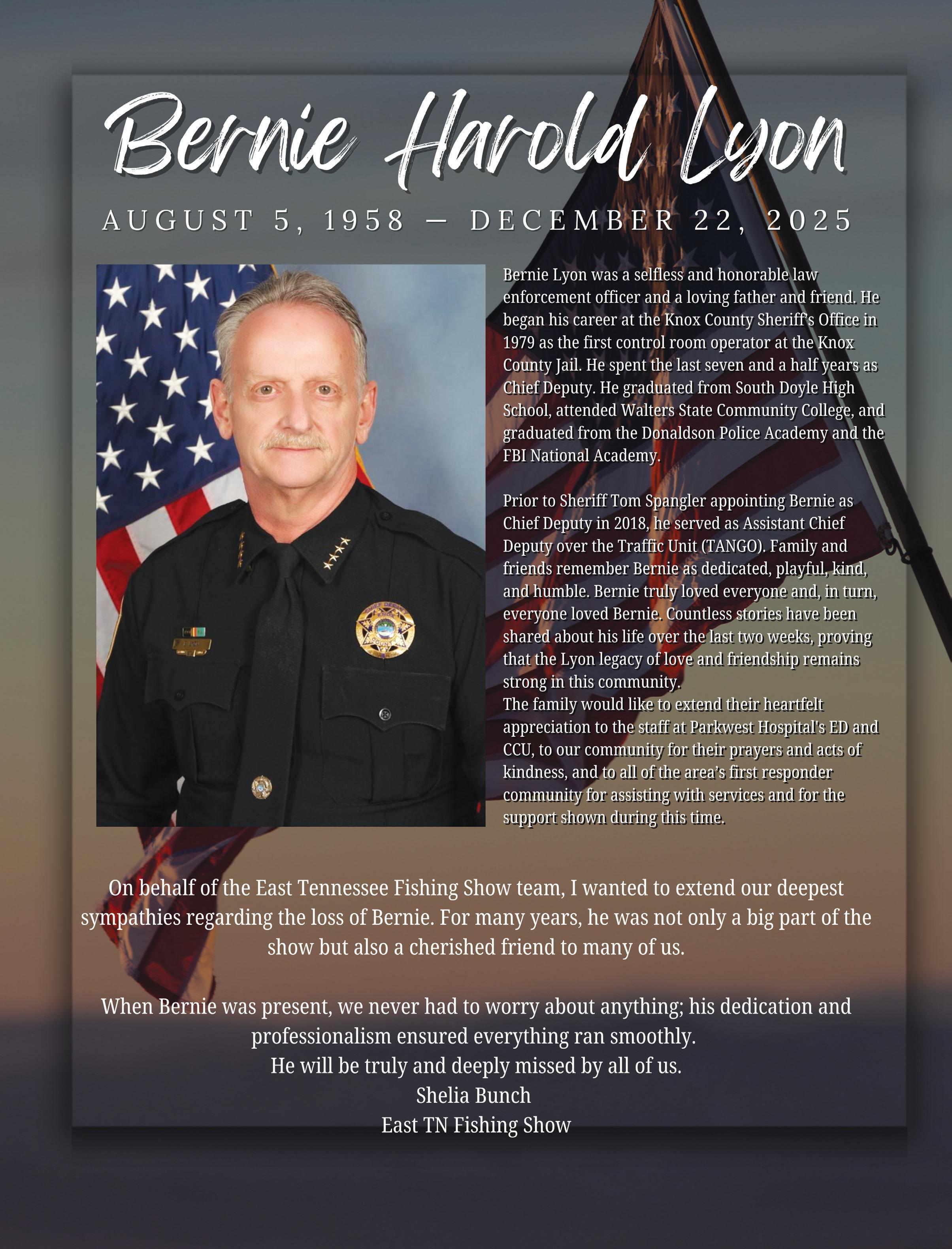 Bernie Harold Lyon

AUGUST 5, 1958 — DECEMBER 22, 2025

Bernie Lyon was a selfless and honorable law enforcement officer and a loving father and friend. He began his career at the Knox County Sheriff's Office in 1979 as the first control room operator at the Knox County Jail. He spent the last seven and a half years as Chief Deputy. He graduated from South Doyle High School, attended Walters State Community College, and graduated from the Donaldson Police Academy and the FBI National Academy.

Prior to Sheriff Tom Spangler appointing Bernie as Chief Deputy in 2018, he served as Assistant Chief Deputy over the Traffic Unit (TANGO). Family and friends remember Bernie as dedicated, playful, kind, and humble. Bernie truly loved everyone and, in turn, everyone loved Bernie. Countless stories have been shared about his life over the last two weeks, proving that the Lyon legacy of love and friendship remains strong in this community.
The family would like to extend their heartfelt appreciation to the staff at Parkwest Hospital's ED and CCU, to our community for their prayers and acts of kindness, and to all of the area's first responder community for assisting with services and for the support shown during this time.

On behalf of the East Tennessee Fishing Show team, I wanted to extend our deepest sympathies regarding the loss of Bernie. For many years, he was not only a big part of the show but also a cherished friend to many of us.

When Bernie was present, we never had to worry about anything; his dedication and professionalism ensured everything ran smoothly.
He will be truly and deeply missed by all of us.
Shelia Bunch
East TN Fishing Show